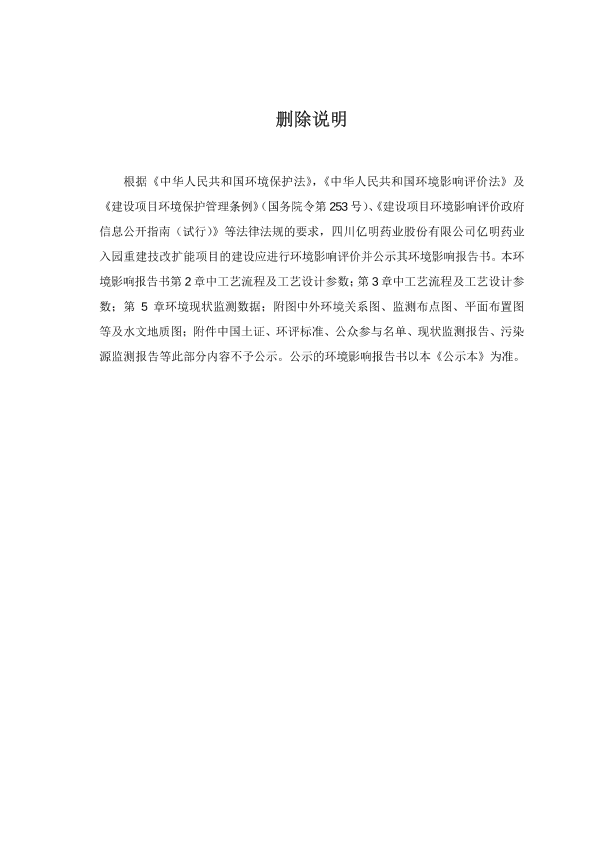 删除说明

根据《中华人民共和国环境保护法》,《中华人民共和国环境影响评价法》及《建设项目环境保护管理条例》(国务院令第 253 号)、《建设项目环境影响评价政府信息公开指南（试行)》等法律法规的要求，四川亿明药业股份有限公司亿明药业入园重建技改扩能项目的建设应进行环境影响评价并公示其环境影响报告书。本环境影响报告书第 2 章中工艺流程及工艺设计参数；第 3 章中工艺流程及工艺设计参数；第 5 章环境现状监测数据；附图中外环境关系图、监测布点图、平面布置图等及水文地质图；附件中国土证、环评标准、公众参与名单、现状监测报告、污染源监测报告等此部分内容不予公示。公示的环境影响报告书以本《公示本》为准。